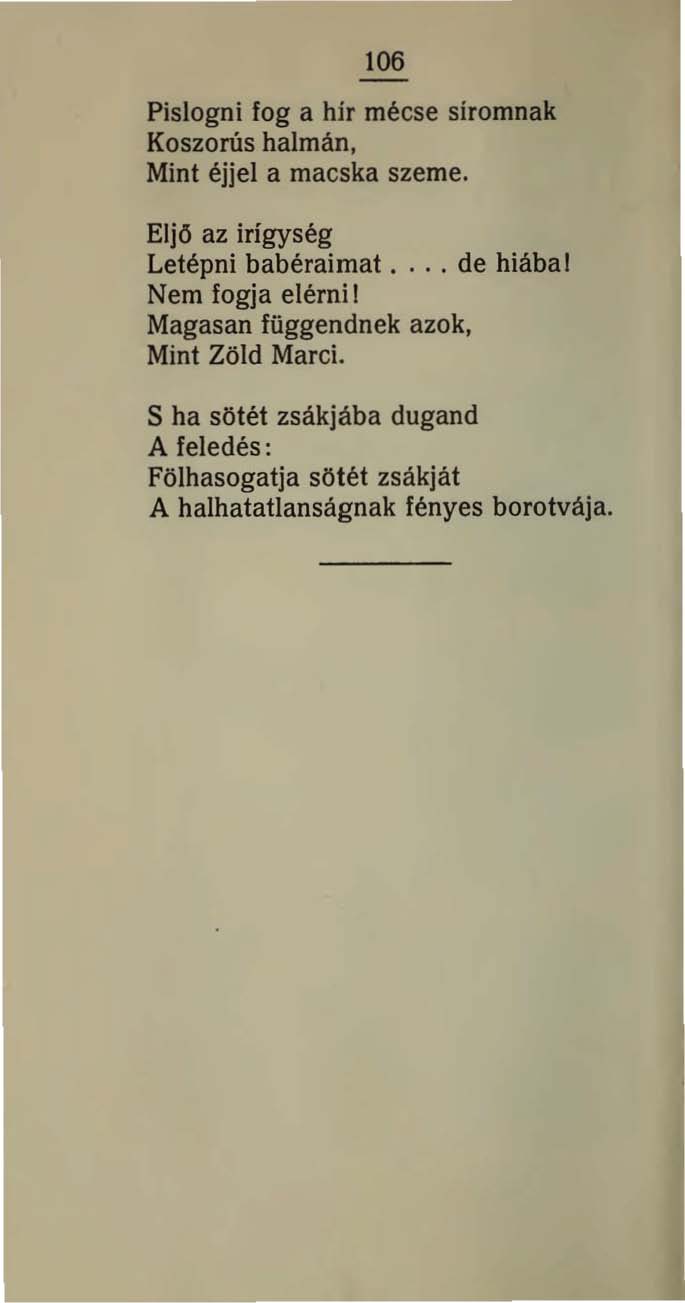 106

Pislogni fog a hír mécse síromnak
Koszorús halmán,
Mint éjjel a macska szeme.

Eljő az irígység
Letépni babéraimat . . . . de hiába!
Nem fogja elérni!
Magasan függendnek azok,
Mint Zöld Marci.

S ha sötét zsákjába dugand
A feledés:
Fölhasogatja sötét zsákját
A halhatatlanságnak fényes borotvája.